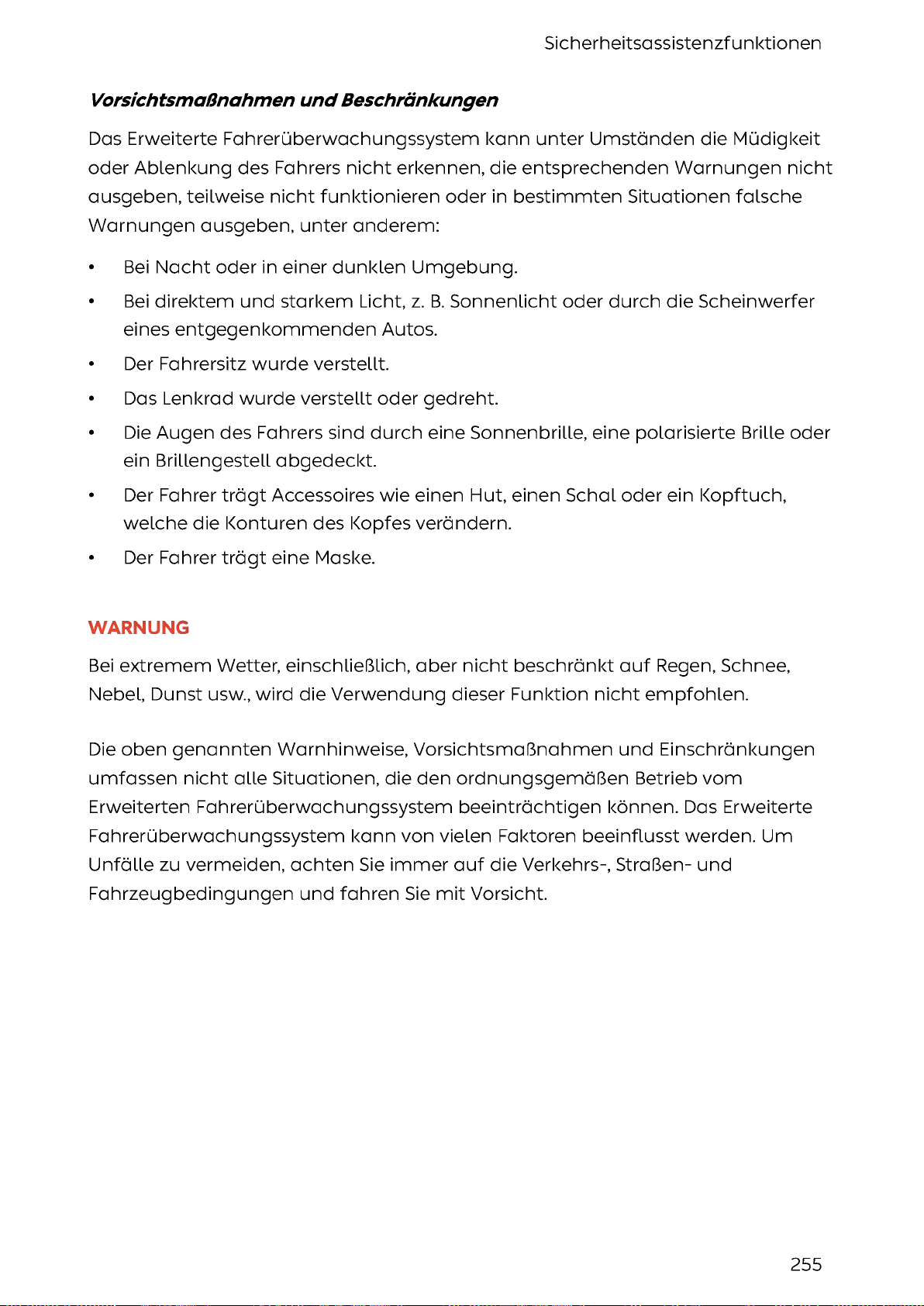 Sicherheitsassistenzfunktionen

Vorsichtsmaßnahmen und Beschränkungen

Das Erweiterte Fahrerüberwachungssystem kann unter Umständen die Müdigkeit oder Ablenkung des Fahrers nicht erkennen, die entsprechenden Warnungen nicht ausgeben, teilweise nicht funktionieren oder in bestimmten Situationen falsche Warnungen ausgeben, unter anderem:

• Bei Nacht oder in einer dunklen Umgebung.
• Bei direktem und starkem Licht, z. B. Sonnenlicht oder durch die Scheinwerfer eines entgegenkommenden Autos.
• Der Fahrersitz wurde verstellt.
• Das Lenkrad wurde verstellt oder gedreht.
• Die Augen des Fahrers sind durch eine Sonnenbrille, eine polarisierte Brille oder ein Brillengestell abgedeckt.
• Der Fahrer trägt Accessoires wie einen Hut, einen Schal oder ein Kopftuch, welche die Konturen des Kopfes verändern.
• Der Fahrer trägt eine Maske.

WARNUNG

Bei extremem Wetter, einschließlich, aber nicht beschränkt auf Regen, Schnee, Nebel, Dunst usw., wird die Verwendung dieser Funktion nicht empfohlen.

Die oben genannten Warnhinweise, Vorsichtsmaßnahmen und Einschränkungen umfassen nicht alle Situationen, die den ordnungsgemäßen Betrieb vom Erweiterten Fahrerüberwachungssystem beeinträchtigen können. Das Erweiterte Fahrerüberwachungssystem kann von vielen Faktoren beeinflusst werden. Um Unfälle zu vermeiden, achten Sie immer auf die Verkehrs-, Straßen- und Fahrzeugbedingungen und fahren Sie mit Vorsicht.

255